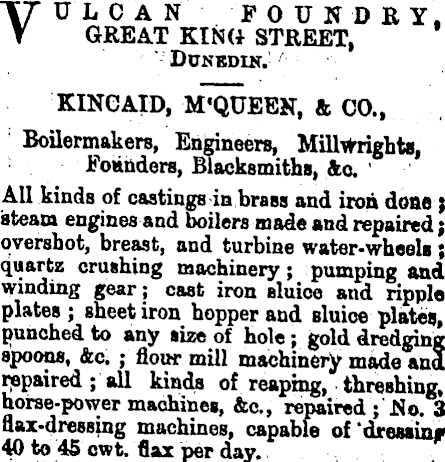 VULCAN FOUNDRY,
GREAT KING STREET,
DUNEDIN.

KINCAID, M'QUEEN, & CO.,

Boilermakers, Engineers, Millwrights, Founders, Blacksmiths, &c.

All kinds of castings in brass and iron done; steam engines and boilers made and repaired; overshot, breast, and turbine water-wheels; quartz crushing machinery; pumping and winding gear; cast iron sluice and ripple plates; sheet iron hopper and sluice plates, punched to any size of hole; gold dredging spoons, &c.; flour mill machinery made and repaired; all kinds of reaping, threshing, horse-power machines, &c., repaired; No. 3 flax-dressing machines, capable of dressing 40 to 45 cwt. flax per day.